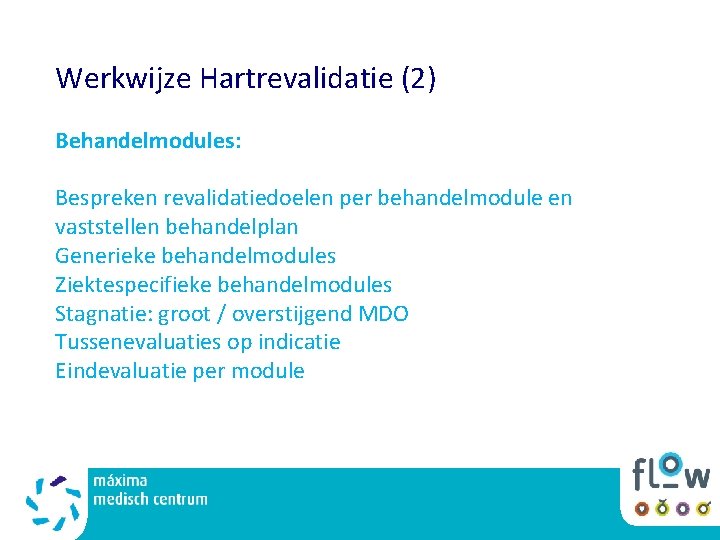 Werkwijze Hartrevalidatie (2)

Behandelmodules:

Bespreken revalidatiedoelen per behandelmodule en vaststellen behandelplan
Generieke behandelmodules
Ziektespecifieke behandelmodules
Stagnatie: groot / overstijgend MDO
Tussenevaluaties op indicatie
Eindevaluatie per module

máxima
medisch centrum

flow